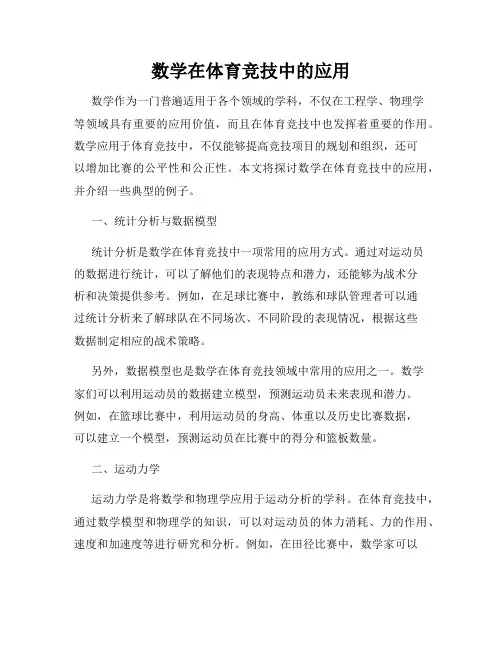 数学在体育竞技中的应用

数学作为一门普遍适用于各个领域的学科，不仅在工程学、物理学等领域具有重要的应用价值，而且在体育竞技中也发挥着重要的作用。数学应用于体育竞技中，不仅能够提高竞技项目的规划和组织，还可以增加比赛的公平性和公正性。本文将探讨数学在体育竞技中的应用，并介绍一些典型的例子。

一、统计分析与数据模型

统计分析是数学在体育竞技中一项常用的应用方式。通过对运动员的数据进行统计，可以了解他们的表现特点和潜力，还能够为战术分析和决策提供参考。例如，在足球比赛中，教练和球队管理者可以通过统计分析来了解球队在不同场次、不同阶段的表现情况，根据这些数据制定相应的战术策略。

另外，数据模型也是数学在体育竞技领域中常用的应用之一。数学家们可以利用运动员的数据建立模型，预测运动员未来表现和潜力。例如，在篮球比赛中，利用运动员的身高、体重以及历史比赛数据，可以建立一个模型，预测运动员在比赛中的得分和篮板数量。

二、运动力学

运动力学是将数学和物理学应用于运动分析的学科。在体育竞技中，通过数学模型和物理学的知识，可以对运动员的体力消耗、力的作用、速度和加速度等进行研究和分析。例如，在田径比赛中，数学家可以